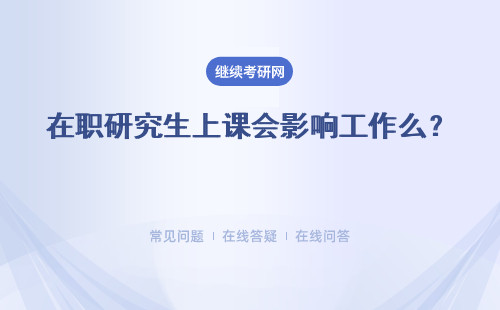 继续考研网

在职研究生上课会影响工作么？

常见问题 | 在线答疑 | 在线问答